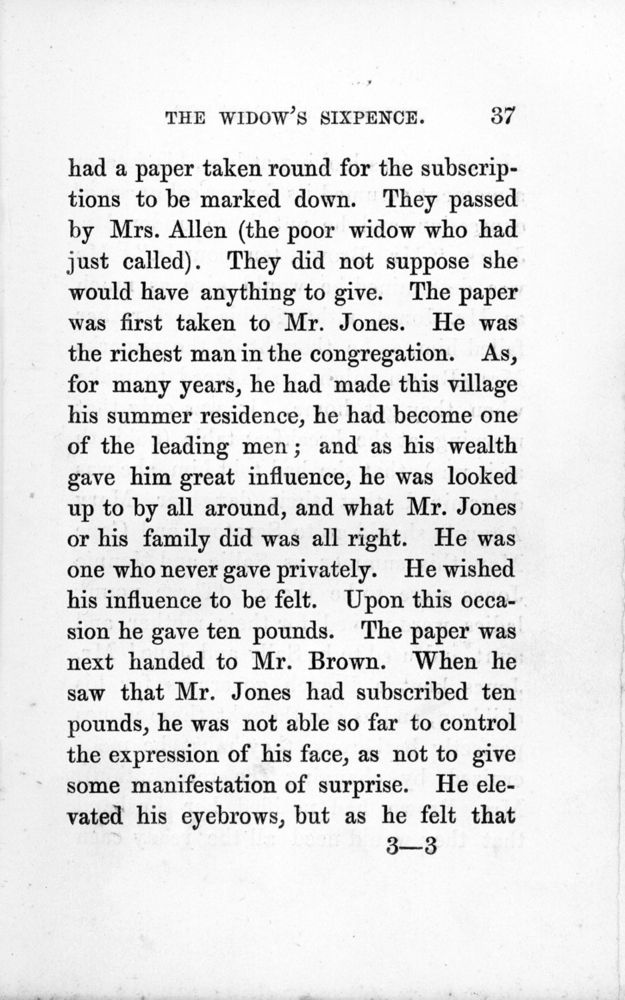 THE WIDOW'S SIXPENCE. 37

had a paper taken round for the subscriptions to be marked down. They passed by Mrs. Allen (the poor widow who had just called). They did not suppose she would have anything to give. The paper was first taken to Mr. Jones. He was the richest man in the congregation. As, for many years, he had made this village his summer residence, he had become one of the leading men; and as his wealth gave him great influence, he was looked up to by all around, and what Mr. Jones or his family did was all right. He was one who never gave privately. He wished his influence to be felt. Upon this occasion he gave ten pounds. The paper was next handed to Mr. Brown. When he saw that Mr. Jones had subscribed ten pounds, he was not able so far to control the expression of his face, as not to give some manifestation of surprise. He elevated his eyebrows, but as he felt that

3—3